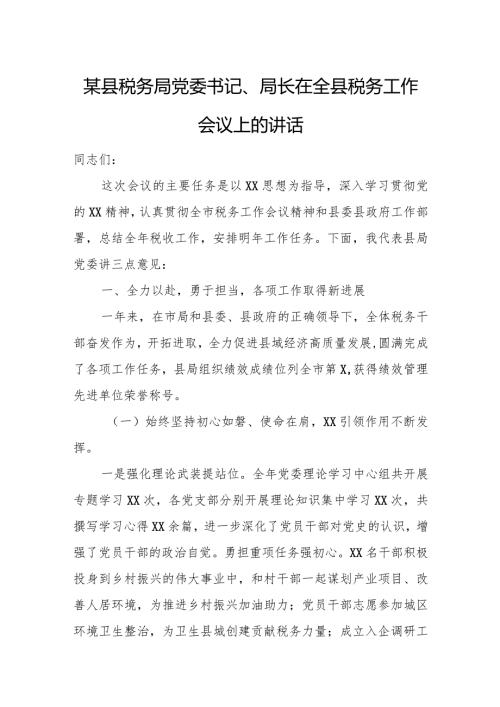 某县税务局党委书记、局长在全县税务工作会议上的讲话

同志们：

这次会议的主要任务是以XX思想为指导，深入学习贯彻党的XX精神，认真贯彻全市税务工作会议精神和县委县政府工作部署，总结全年税收工作，安排明年工作任务。下面，我代表县局党委讲三点意见：

一、全力以赴，勇于担当，各项工作取得新进展

一年来，在市局和县委、县政府的正确领导下，全体税务干部奋发作为，开拓进取，全力促进县域经济高质量发展，圆满完成了各项工作任务，县局组织绩效成绩位列全市第X，获得绩效管理先进单位荣誉称号。

（一）始终坚持初心如磐、使命在肩，XX引领作用不断发挥。

一是强化理论武装提站位。全年党委理论学习中心组共开展专题学习XX次，各党支部分别开展理论知识集中学习XX次，共撰写学习心得XX余篇，进一步深化了党员干部对党史的认识，增强了党员干部的政治自觉。勇担重项任务强初心。XX名干部积极投身到乡村振兴的伟大事业中，和村干部一起谋划产业项目、改善人居环境，为推进乡村振兴加油助力；党员干部志愿参加城区环境卫生整治，为卫生县城创建贡献税务力量；成立入企调研工